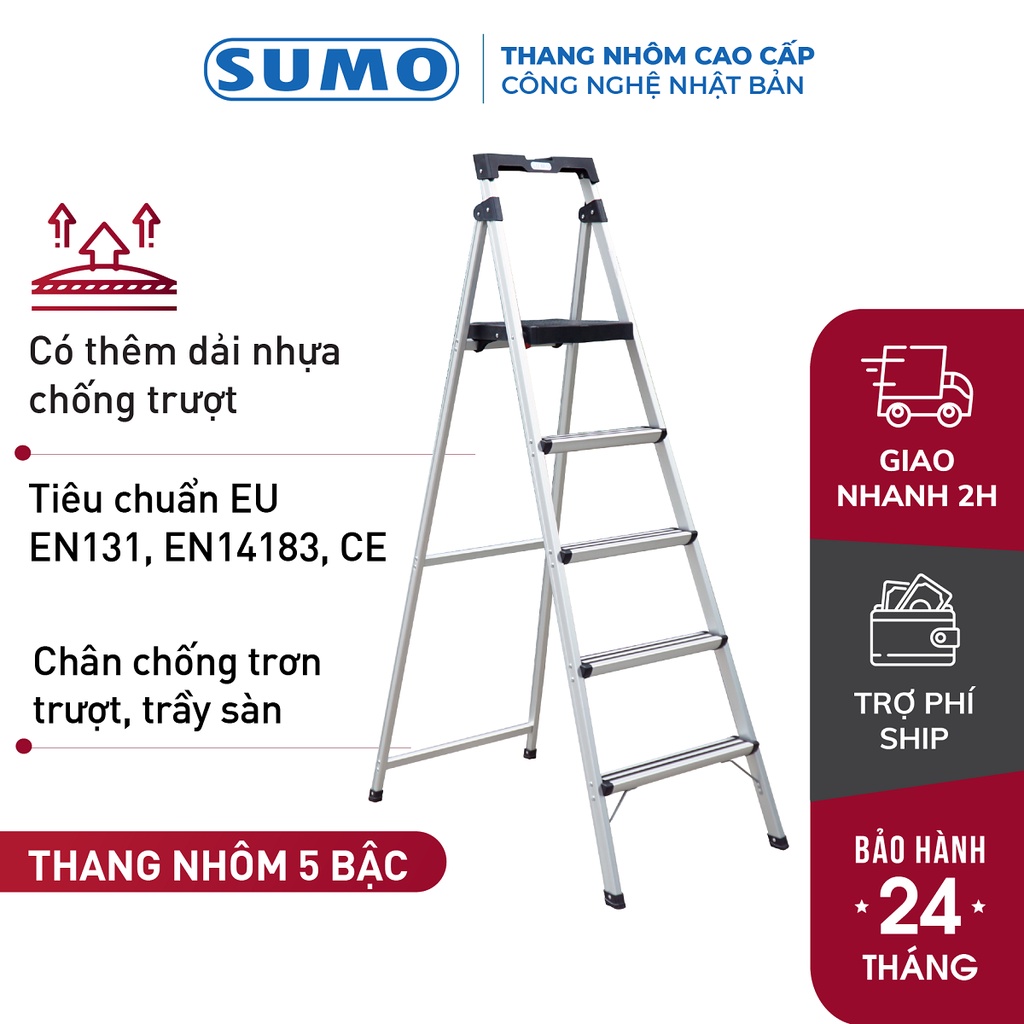 SUMO

THANG NHÔM CAO CẤP
CÔNG NGHỆ NHẬT BẢN

Có thêm dải nhựa chống trượt

Tiêu chuẩn EU EN131, EN14183, CE

Chân chống trơn trượt, trầy sàn

THANG NHÔM 5 BẬC

GIAO NHANH 2H

TRỢ PHÍ SHIP

BẢO HÀNH
24
THÁNG